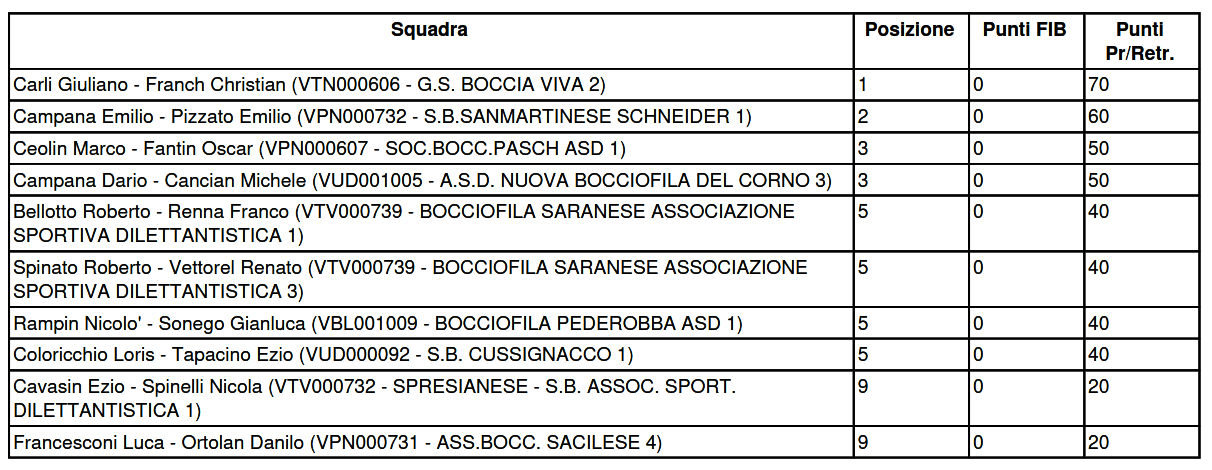 | Squadra | Posizione | Punti FIB | Punti Pr/Retr. |
|---|---|---|---|
| Carli Giuliano - Franch Christian (VTN000606 - G.S. BOCCIA VIVA 2) | 1 | 0 | 70 |
| Campana Emilio - Pizzato Emilio (VPN000732 - S.B.SANMARTINESE SCHNEIDER 1) | 2 | 0 | 60 |
| Ceolin Marco - Fantin Oscar (VPN000607 - SOC.BOCC.PASCH ASD 1) | 3 | 0 | 50 |
| Campana Dario - Cancian Michele (VUD001005 - A.S.D. NUOVA BOCCIOFILA DEL CORNO 3) | 3 | 0 | 50 |
| Bellotto Roberto - Renna Franco (VTV000739 - BOCCIOFILA SARANESE ASSOCIAZIONE SPORTIVA DILETTANTISTICA 1) | 5 | 0 | 40 |
| Spinato Roberto - Vettorel Renato (VTV000739 - BOCCIOFILA SARANESE ASSOCIAZIONE SPORTIVA DILETTANTISTICA 3) | 5 | 0 | 40 |
| Rampin Nicolo' - Sonego Gianluca (VBL001009 - BOCCIOFILA PEDEROBBA ASD 1) | 5 | 0 | 40 |
| Coloricchio Loris - Tapacino Ezio (VUD000092 - S.B. CUSSIGNACCO 1) | 5 | 0 | 40 |
| Cavasin Ezio - Spinelli Nicola (VTV000732 - SPRESIANESE - S.B. ASSOC. SPORT. DILETTANTISTICA 1) | 9 | 0 | 20 |
| Francesconi Luca - Ortolan Danilo (VPN000731 - ASS.BOCC. SACILESE 4) | 9 | 0 | 20 |